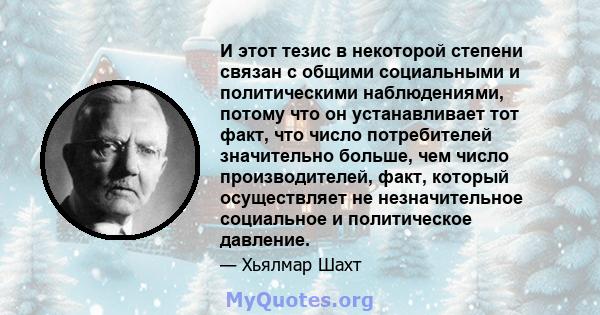 И этот тезис в некоторой степени связан с общими социальными и политическими наблюдениями, потому что он устанавливает тот факт, что число потребителей значительно больше, чем число производителей, факт, который осуществляет не незначительное социальное и политическое давление.

— Хьялмар Шахт

MyQuotes.org